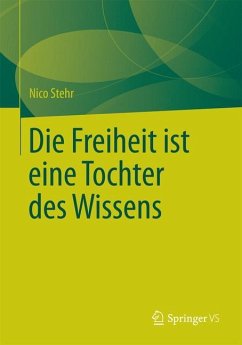 Nico Stehr

Die Freiheit ist eine Tochter des Wissens

Springer VS